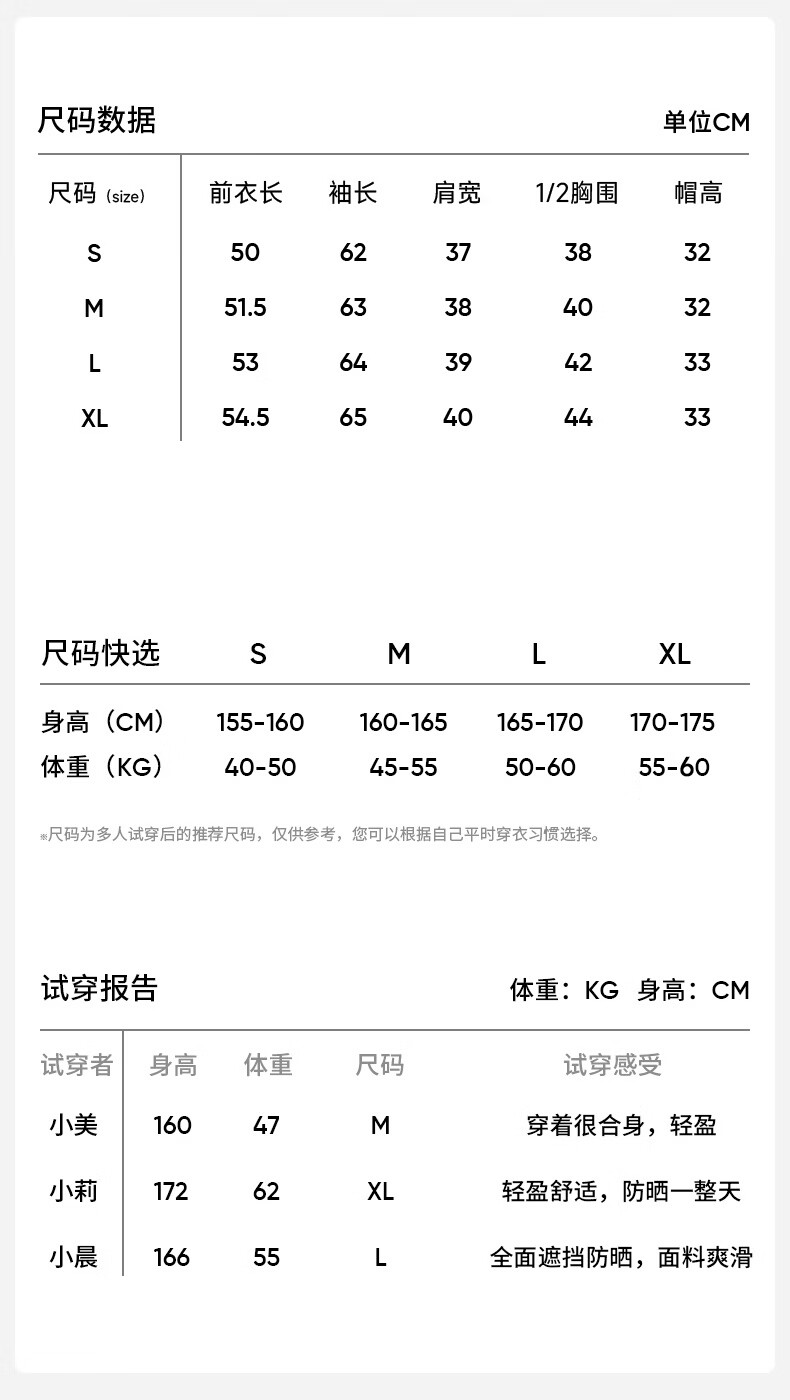 尺码数据

单位CM

| 尺码（size） | 前衣长 | 袖长 | 肩宽 | 1/2胸围 | 帽高 |
|---|---|---|---|---|---|
| S | 50 | 62 | 37 | 38 | 32 |
| M | 51.5 | 63 | 38 | 40 | 32 |
| L | 53 | 64 | 39 | 42 | 33 |
| XL | 54.5 | 65 | 40 | 44 | 33 |

| 尺码快选 | S | M | L | XL |
|---|---|---|---|---|
| 身高（CM） | 155-160 | 160-165 | 165-170 | 170-175 |
| 体重（KG） | 40-50 | 45-55 | 50-60 | 55-60 |

※尺码为多人试穿后的推荐尺码，仅供参考，您可以根据自己平时穿衣习惯选择。

试穿报告

体重：KG 身高：CM

| 试穿者 | 身高 | 体重 | 尺码 | 试穿感受 |
|---|---|---|---|---|
| 小美 | 160 | 47 | M | 穿着很合身，轻盈 |
| 小莉 | 172 | 62 | XL | 轻盈舒适，防晒一整天 |
| 小晨 | 166 | 55 | L | 全面遮挡防晒，面料爽滑 |